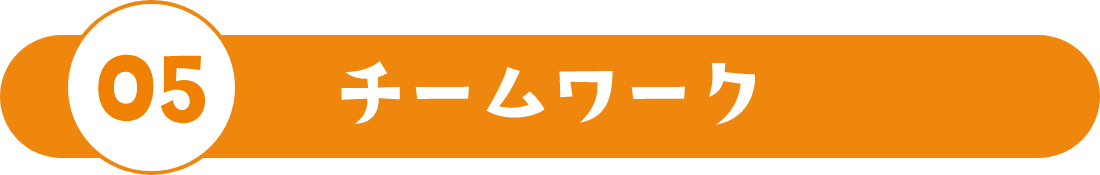 05 チームワーク